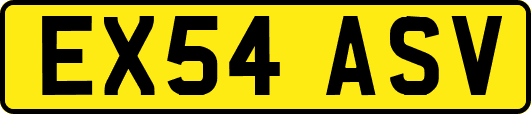 EX54 ASV